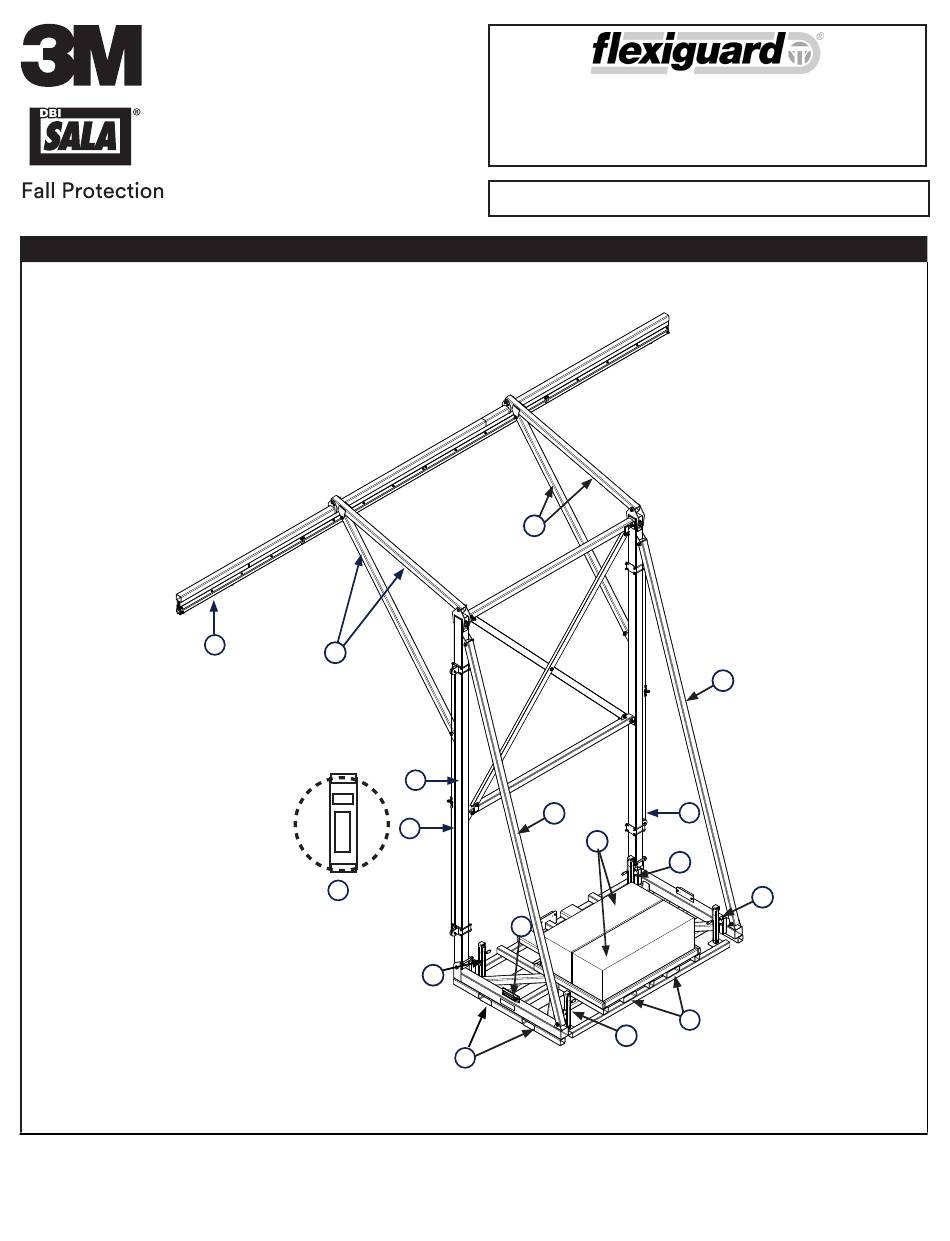 3M

DBI SALA®

Fall Protection

flexiguard®